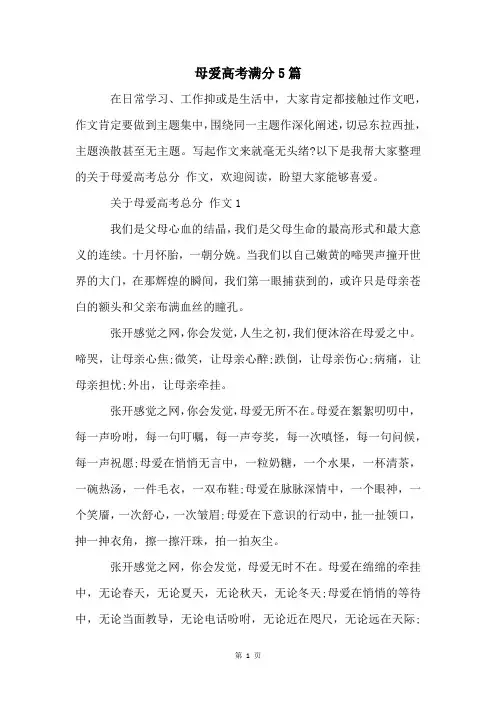 母爱高考满分5篇

在日常学习、工作抑或是生活中，大家肯定都接触过作文吧，作文肯定要做到主题集中，围绕同一主题作深化阐述，切忌东拉西扯，主题涣散甚至无主题。写起作文来就毫无头绪?以下是我帮大家整理的关于母爱高考总分 作文，欢迎阅读，盼望大家能够喜爱。

关于母爱高考总分 作文1

我们是父母心血的结晶，我们是父母生命的最高形式和最大意义的连续。十月怀胎，一朝分娩。当我们以自己嫩黄的啼哭声撞开世界的大门，在那辉煌的瞬间，我们第一眼捕获到的，或许只是母亲苍白的额头和父亲布满血丝的瞳孔。

张开感觉之网，你会发觉，人生之初，我们便沐浴在母爱之中。啼哭，让母亲心焦;微笑，让母亲心醉;跌倒，让母亲伤心;病痛，让母亲担忧;外出，让母亲牵挂。

张开感觉之网，你会发觉，母爱无所不在。母爱在絮絮叨叨中，每一声吩咐，每一句叮嘱，每一声夸奖，每一次嗔怪，每一句问候，每一声祝愿;母爱在悄悄无言中，一粒奶糖，一个水果，一杯清茶，一碗热汤，一件毛衣，一双布鞋;母爱在脉脉深情中，一个眼神，一个笑靥，一次舒心，一次皱眉;母爱在下意识的行动中，扯一扯领口，抻一抻衣角，擦一擦汗珠，拍一拍灰尘。

张开感觉之网，你会发觉，母爱无时不在。母爱在绵绵的牵挂中，无论春天，无论夏天，无论秋天，无论冬天;母爱在悄悄的等待中，无论当面教导，无论电话吩咐，无论近在咫尺，无论远在天际;

第 1 页